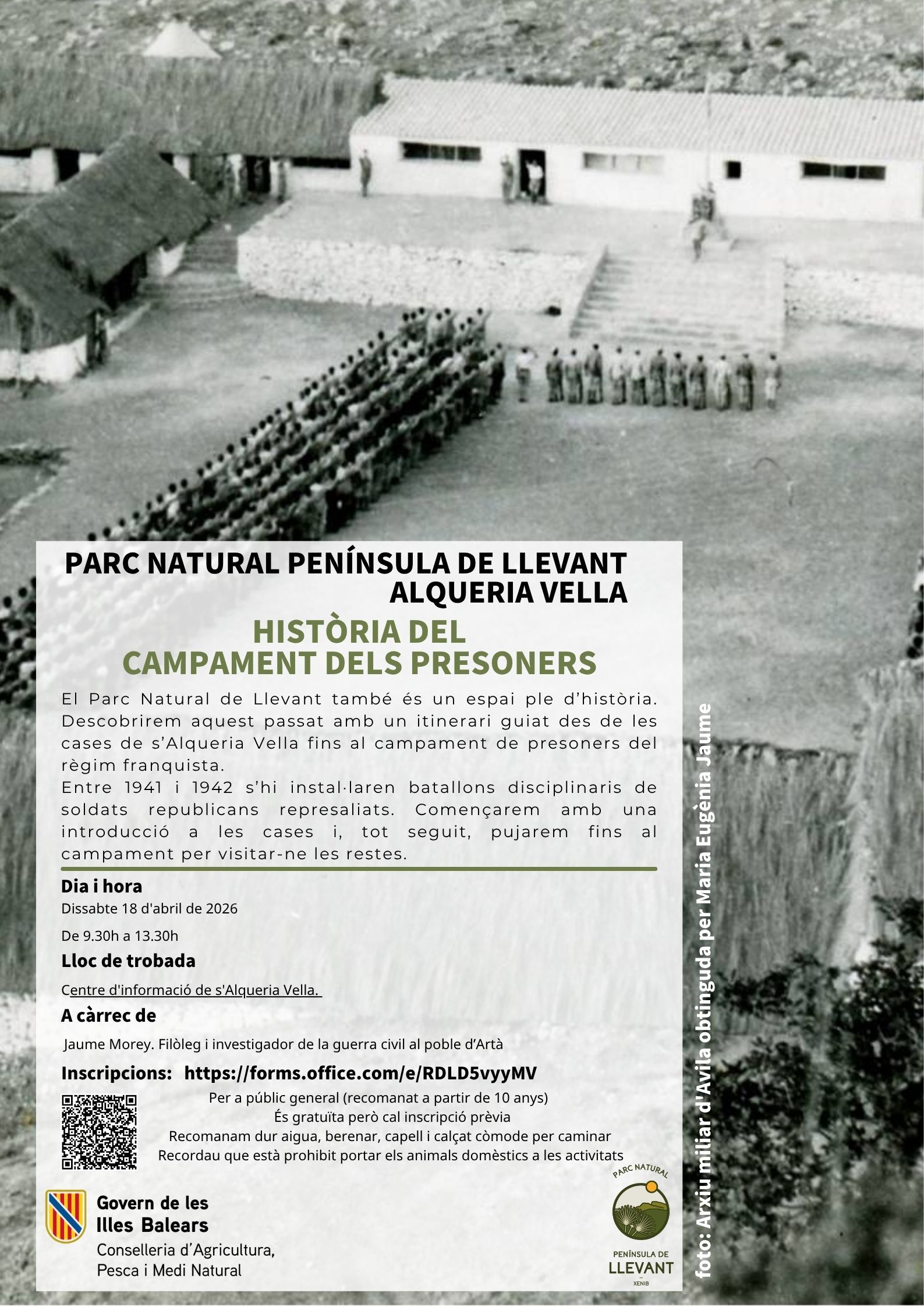 PARC NATURAL PENÍNSULA DE LLEVANT
ALQUERIA VELLA

HISTÒRIA DEL
CAMPAMENT DELS PRESONERS

El Parc Natural de Llevant també és un espai ple d'història. Descobrirem aquest passat amb un itinerari guiat des de les cases de s'Alqueria Vella fins al campament de presoners del règim franquista.
Entre 1941 i 1942 s'hi instal·laren batallons disciplinaris de soldats republicans represaliats. Començarem amb una introducció a les cases i, tot seguit, pujarem fins al campament per visitar-ne les restes.

Dia i hora
Dissabte 18 d'abril de 2026
De 9.30h a 13.30h

Lloc de trobada
Centre d'informació de s'Alqueria Vella.

A càrrec de
Jaume Morey. Filòleg i investigador de la guerra civil al poble d'Artà

Inscripcions: https://forms.office.com/e/RDLD5vyyMV

Per a públic general (recomanat a partir de 10 anys)
És gratuïta però cal inscripció prèvia
Recomanam dur aigua, berenar, capell i calçat còmode per caminar
Recordau que està prohibit portar els animals domèstics a les activitats

Govern de les Illes Balears
Conselleria d'Agricultura, Pesca i Medi Natural

PARC NATURAL
PENÍNSULA DE LLEVANT
XENIB

foto: Arxiu miliar d'Avila obtinguda per Maria Eugènia Jaume